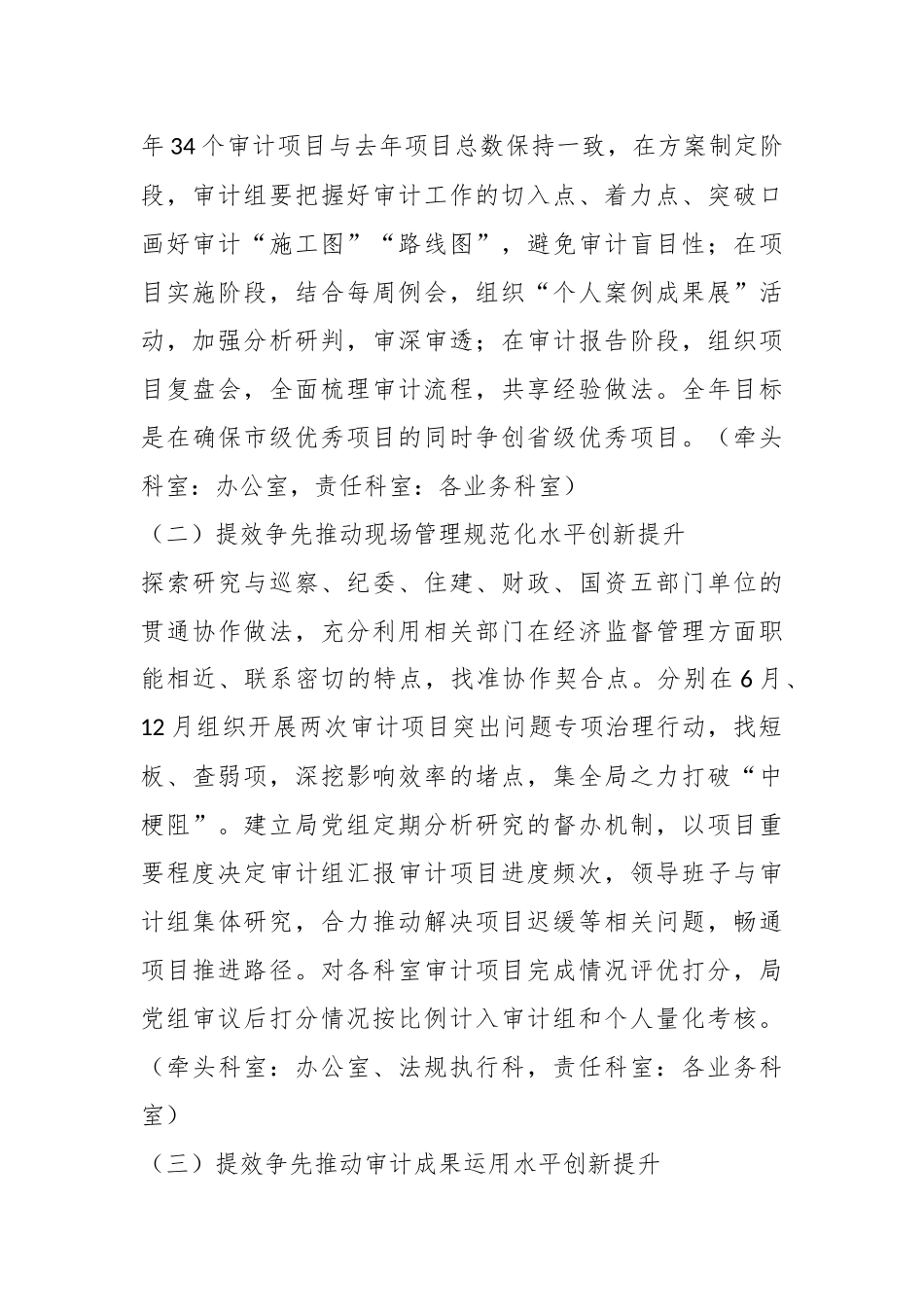 年34个审计项目与去年项目总数保持一致，在方案制定阶段，审计组要把握好审计工作的切入点、着力点、突破口画好审计“施工图”“路线图”，避免审计盲目性；在项目实施阶段，结合每周例会，组织“个人案例成果展”活动，加强分析研判，审深审透；在审计报告阶段，组织项目复盘会，全面梳理审计流程，共享经验做法。全年目标是在确保市级优秀项目的同时争创省级优秀项目。（牵头科室：办公室，责任科室：各业务科室）

（二）提效争先推动现场管理规范化水平创新提升

探索研究与巡察、纪委、住建、财政、国资五部门单位的贯通协作做法，充分利用相关部门在经济监督管理方面职能相近、联系密切的特点，找准协作契合点。分别在6月、12月组织开展两次审计项目突出问题专项治理行动，找短板、查弱项，深挖影响效率的堵点，集全局之力打破“中梗阻”。建立局党组定期分析研究的督办机制，以项目重要程度决定审计组汇报审计项目进度频次，领导班子与审计组集体研究，合力推动解决项目迟缓等相关问题，畅通项目推进路径。对各科室审计项目完成情况评优打分，局党组审议后打分情况按比例计入审计组和个人量化考核。（牵头科室：办公室、法规执行科，责任科室：各业务科室）

（三）提效争先推动审计成果运用水平创新提升